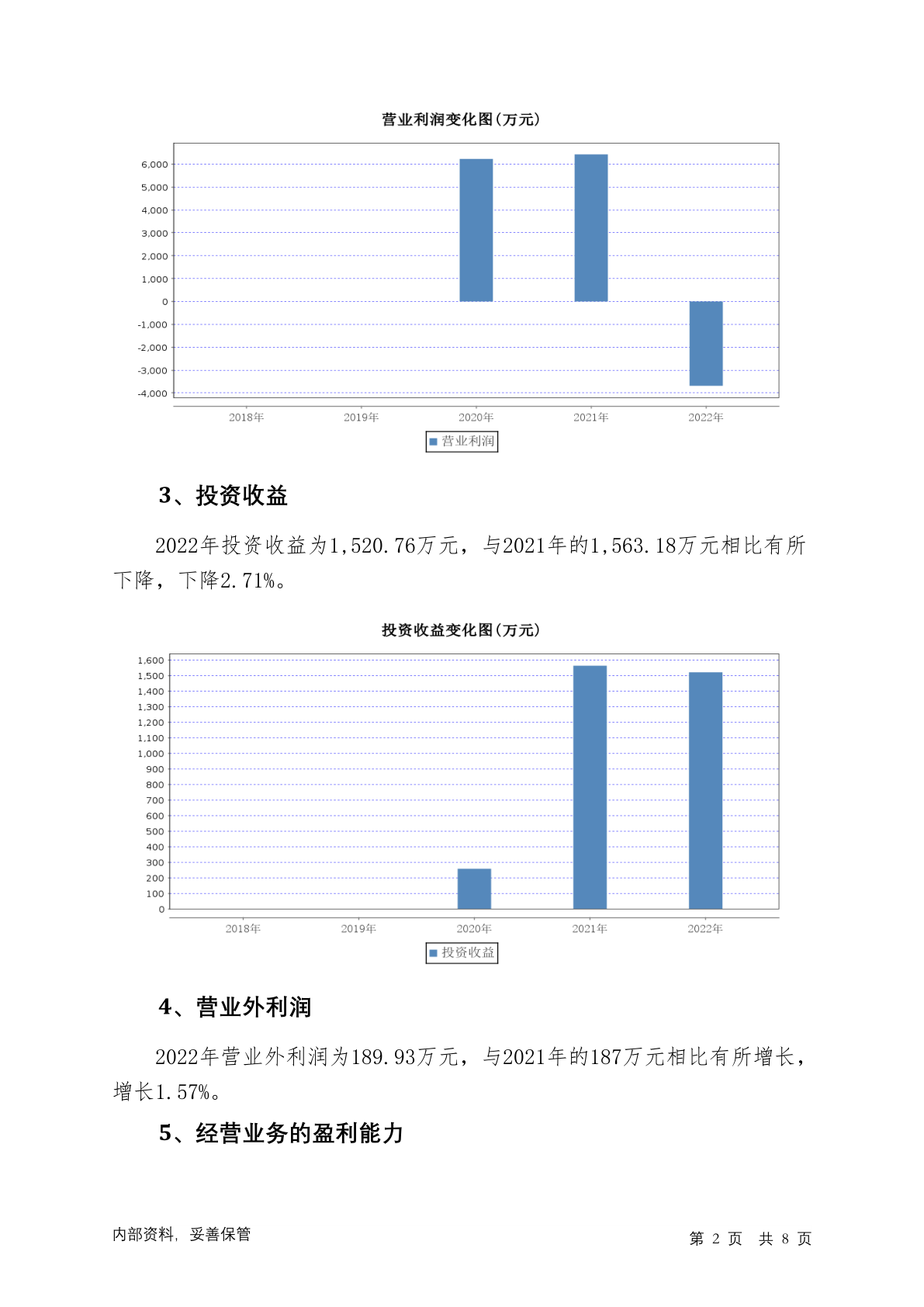 营业利润变化图(万元)

6,000
5,000
4,000
3,000
2,000
1,000
0
-1,000
-2,000
-3,000
-4,000

2018年 2019年 2020年 2021年 2022年

营业利润

3、投资收益

2022年投资收益为1,520.76万元，与2021年的1,563.18万元相比有所下降，下降2.71%。

投资收益变化图(万元)

1,600
1,500
1,400
1,300
1,200
1,100
1,000
900
800
700
600
500
400
300
200
100
0

2018年 2019年 2020年 2021年 2022年

投资收益

4、营业外利润

2022年营业外利润为189.93万元，与2021年的187万元相比有所增长，增长1.57%。

5、经营业务的盈利能力

内部资料，妥善保管

第 2 页 共 8 页